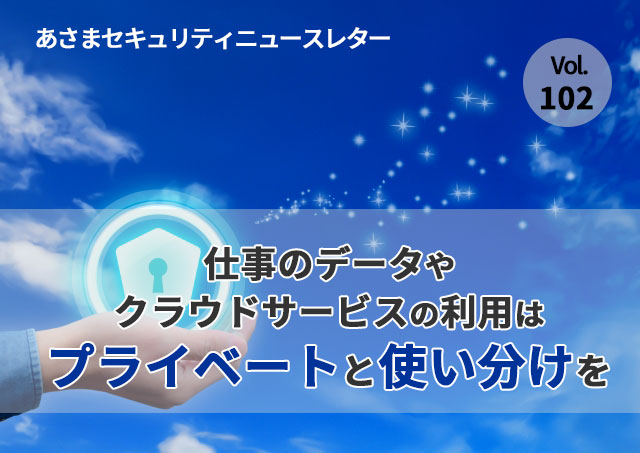 あさまセキュリティニュースレター

Vol.
102

仕事のデータや
クラウドサービスの利用は
プライベートと使い分けを